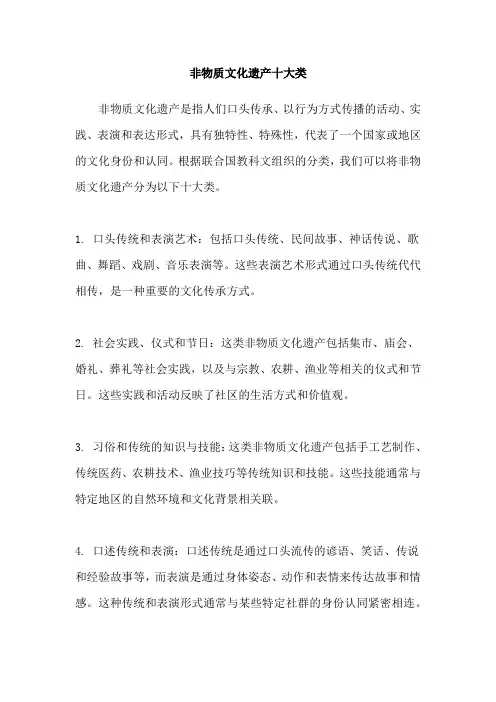 非物质文化遗产十大类

非物质文化遗产是指人们口头传承、以行为方式传播的活动、实践、表演和表达形式，具有独特性、特殊性，代表了一个国家或地区的文化身份和认同。根据联合国教科文组织的分类，我们可以将非物质文化遗产分为以下十大类。

1. 口头传统和表演艺术：包括口头传统、民间故事、神话传说、歌曲、舞蹈、戏剧、音乐表演等。这些表演艺术形式通过口头传统代代相传，是一种重要的文化传承方式。

2. 社会实践、仪式和节日：这类非物质文化遗产包括集市、庙会、婚礼、葬礼等社会实践，以及与宗教、农耕、渔业等相关的仪式和节日。这些实践和活动反映了社区的生活方式和价值观。

3. 习俗和传统的知识与技能：这类非物质文化遗产包括手工艺制作、传统医药、农耕技术、渔业技巧等传统知识和技能。这些技能通常与特定地区的自然环境和文化背景相关联。

4. 口述传统和表演：口述传统是通过口头流传的谚语、笑话、传说和经验故事等，而表演是通过身体姿态、动作和表情来传达故事和情感。这种传统和表演形式通常与某些特定社群的身份认同紧密相连。